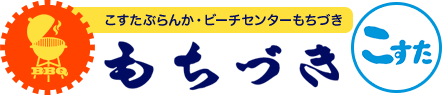 BBQ

こすたぶらんか・ビーチセンターもちづき

もちづき

こすた